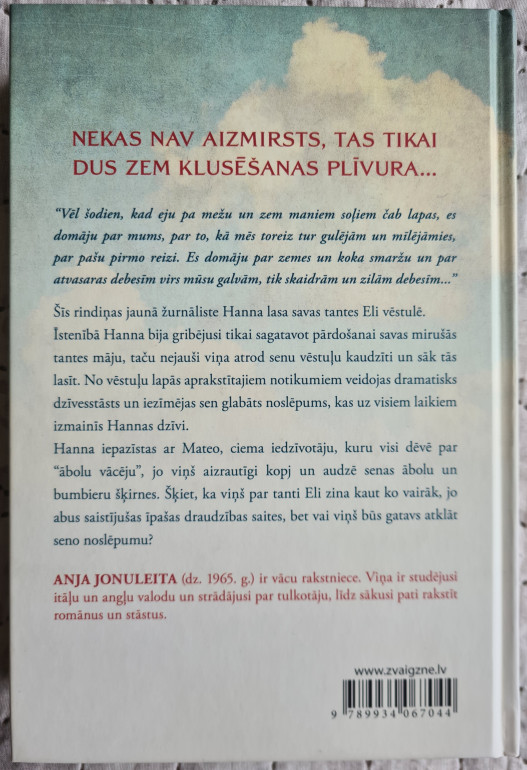 NEKAS NAV AIZMIRSTS, TAS TIKAI DUS ZEM KLUSĒŠANAS PLĪVURA...

"Vēl šodien, kad eju pa mežu un zem maniem soļiem čab lapas, es domāju par mums, par to, kā mēs toreiz tur gulējām un mīlējāmies, par pašu pirmo reizi. Es domāju par zemes un koka smaržu un par atvasaras debesīm virs mūsu galvām, tik skaidrām un zilām debesīm..."

Šīs rindiņas jaunā žurnāliste Hanna lasa savas tantes Eli vēstulē. Īstenībā Hanna bija gribējusi tikai sagatavot pārdošanai savas mirušās tantes māju, taču nejauši viņa atrod senu vēstuļu kaudzīti un sāk tās lasīt. No vēstuļu lapās aprakstītajiem notikumiem veidojas dramatisks dzīvesstāsts un iezīmējas sen glabāts noslēpums, kas uz visiem laikiem izmainīs Hannas dzīvi.
Hanna iepazīstas ar Mateo, ciema iedzīvotāju, kuru visi dēvē par "ābolu vācēju", jo viņš aizrautīgi kopj un audzē senas ābolu un bumbieru šķirnes. Šķiet, ka viņš par tanti Eli zina kaut ko vairāk, jo abus saistījušas īpašas draudzības saites, bet vai viņš būs gatavs atklāt seno noslēpumu?

ANJA JONULEITA (dz. 1965. g.) ir vācu rakstniece. Viņa ir studējusi itāļu un angļu valodu un strādājusi par tulkotāju, līdz sākusi pati rakstīt romānus un stāstus.

www.zvaigzne.lv

9 789934 067044